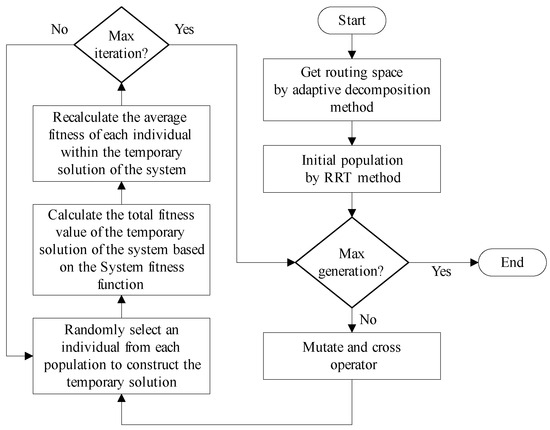 Start

Get routing space by adaptive decomposition method

Initial population by RRT method

Max generation?

Yes

End

No

Mutate and cross operator

Randomly select an individual from each population to construct the temporary solution

Calculate the total fitness value of the temporary solution of the system based on the System fitness function

Recalculate the average fitness of each individual within the temporary solution of the system

Max iteration?

No

Yes